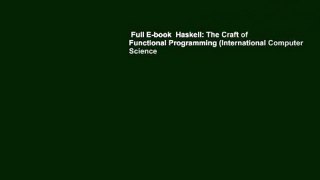 Full E-book Haskell: The Craft of Functional Programming (International Computer Science